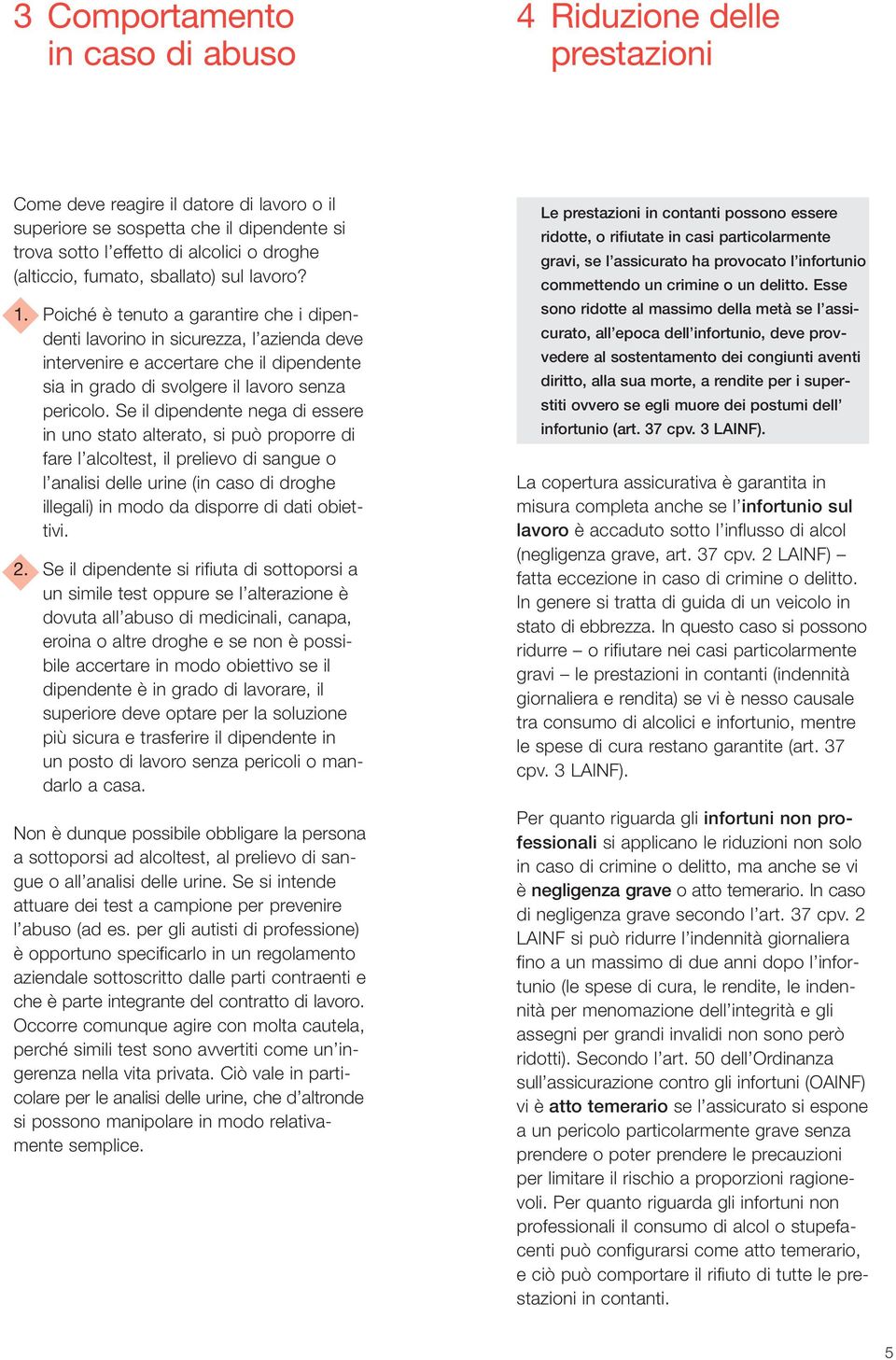 3 Comportamento in caso di abuso

Come deve reagire il datore di lavoro o il superiore se sospetta che il dipendente si trova sotto l'effetto di alcolici o droghe (alticcio, fumato, sballato) sul lavoro?

1. Poiché è tenuto a garantire che i dipendenti lavorino in sicurezza, l'azienda deve intervenire e accertare che il dipendente sia in grado di svolgere il lavoro senza pericolo. Se il dipendente nega di essere in uno stato alterato, si può proporre di fare l'alcoltest, il prelievo di sangue o l'analisi delle urine (in caso di droghe illegali) in modo da disporre di dati obiettivi.

2. Se il dipendente si rifiuta di sottoporsi a un simile test oppure se l'alterazione è dovuta all'abuso di medicinali, canapa, eroina o altre droghe e se non è possibile accertare in modo obiettivo se il dipendente è in grado di lavorare, il superiore deve optare per la soluzione più sicura e trasferire il dipendente in un posto di lavoro senza pericoli o mandarlo a casa.

Non è dunque possibile obbligare la persona a sottoporsi ad alcoltest, al prelievo di sangue o all'analisi delle urine. Se si intende attuare dei test a campione per prevenire l'abuso (ad es. per gli autisti di professione) è opportuno specificarlo in un regolamento aziendale sottoscritto dalle parti contraenti e che è parte integrante del contratto di lavoro. Occorre comunque agire con molta cautela, perché simili test sono avvertiti come un'ingerenza nella vita privata. Ciò vale in particolare per le analisi delle urine, che d'altronde si possono manipolare in modo relativamente semplice.

4 Riduzione delle prestazioni

Le prestazioni in contanti possono essere ridotte, o rifiutate in casi particolarmente gravi, se l'assicurato ha provocato l'infortunio commettendo un crimine o un delitto. Esse sono ridotte al massimo della metà se l'assicurato, all'epoca dell'infortunio, deve provvedere al sostentamento dei congiunti aventi diritto, alla sua morte, a rendite per i superstiti ovvero se egli muore dei postumi dell' infortunio (art. 37 cpv. 3 LAINF).

La copertura assicurativa è garantita in misura completa anche se l'infortunio sul lavoro è accaduto sotto l'influsso di alcol (negligenza grave, art. 37 cpv. 2 LAINF) – fatta eccezione in caso di crimine o delitto. In genere si tratta di guida di un veicolo in stato di ebbrezza. In questo caso si possono ridurre – o rifiutare nei casi particolarmente gravi – le prestazioni in contanti (indennità giornaliera e rendita) se vi è nesso causale tra consumo di alcolici e infortunio, mentre le spese di cura restano garantite (art. 37 cpv. 3 LAINF).

Per quanto riguarda gli infortuni non professionali si applicano le riduzioni non solo in caso di crimine o delitto, ma anche se vi è negligenza grave o atto temerario. In caso di negligenza grave secondo l'art. 37 cpv. 2 LAINF si può ridurre l'indennità giornaliera fino a un massimo di due anni dopo l'infortunio (le spese di cura, le rendite, le indennità per menomazione dell'integrità e gli assegni per grandi invalidi non sono però ridotti). Secondo l'art. 50 dell'Ordinanza sull'assicurazione contro gli infortuni (OAINF) vi è atto temerario se l'assicurato si espone a un pericolo particolarmente grave senza prendere o poter prendere le precauzioni per limitare il rischio a proporzioni ragionevoli. Per quanto riguarda gli infortuni non professionali il consumo di alcol o stupefacenti può configurarsi come atto temerario, e ciò può comportare il rifiuto di tutte le prestazioni in contanti.

5